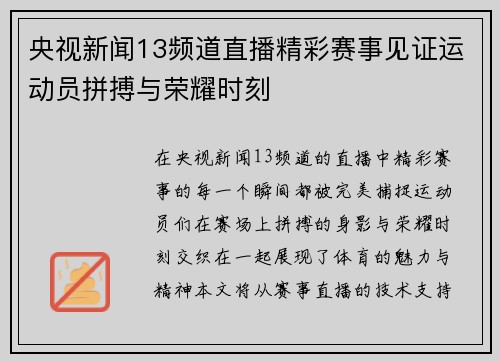 央视新闻13频道直播精彩赛事见证运动员拼搏与荣耀时刻

在央视新闻13频道的直播中精彩赛事的每一个瞬间都被完美捕捉运动员们在赛场上拼搏的身影与荣耀时刻交织在一起展现了体育的魅力与精神本文将从赛事直播的技术支持